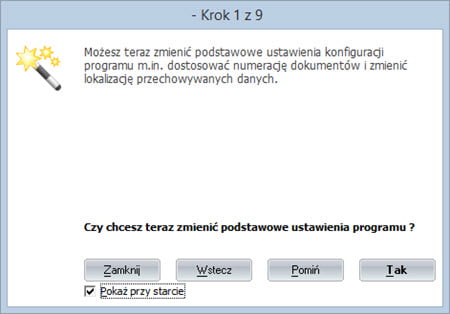 - Krok 1 z 9

Możesz teraz zmienić podstawowe ustawienia konfiguracji programu m.in. dostosować numerację dokumentów i zmienić lokalizację przechowywanych danych.

Czy chcesz teraz zmienić podstawowe ustawienia programu ?

Zamknij

Wstecz

Pomiń

Tak

Pokaż przy starcie